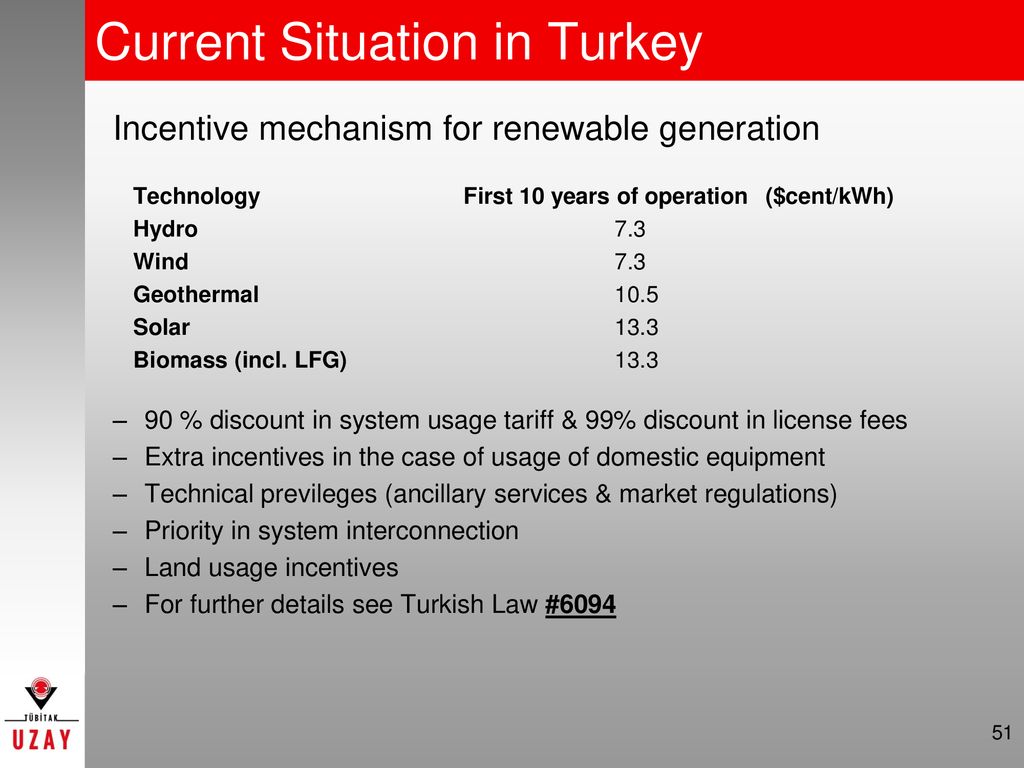 Current Situation in Turkey

Incentive mechanism for renewable generation

| Technology | First 10 years of operation ($cent/kWh) |
|---|---|
| Hydro | 7.3 |
| Wind | 7.3 |
| Geothermal | 10.5 |
| Solar | 13.3 |
| Biomass (incl. LFG) | 13.3 |

– 90 % discount in system usage tariff & 99% discount in license fees
– Extra incentives in the case of usage of domestic equipment
– Technical previleges (ancillary services & market regulations)
– Priority in system interconnection
– Land usage incentives
– For further details see Turkish Law #6094

TÜBİTAK
UZAY

51